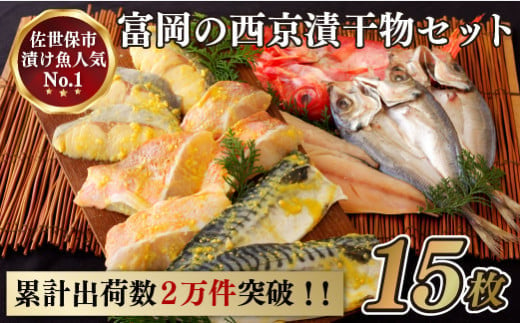 佐世保市
漬け魚人気
No.1

富岡の西京漬干物セット

累計出荷数２万件突破！！

15枚